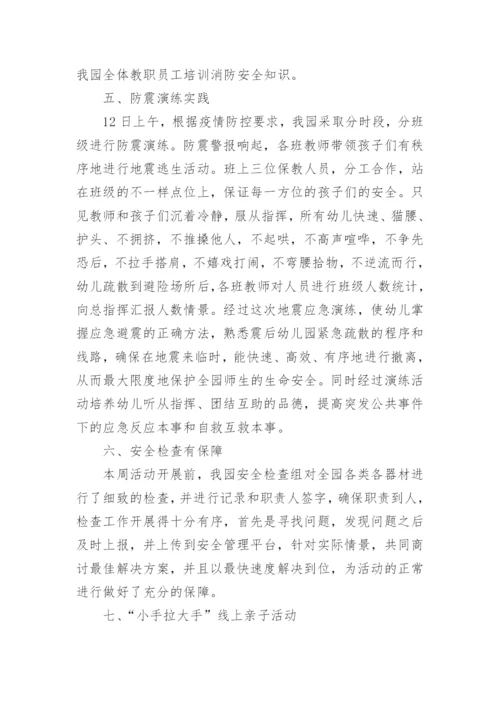 我园全体教职员工培训消防安全知识。

五、防震演练实践

12日上午，根据疫情防控要求，我园采取分时段，分班级进行防震演练。防震警报响起，各班教师带领孩子们有秩序地进行地震逃生活动。班上三位保教人员，分工合作，站在班级的不一样点位上，保证每一方位的孩子们的安全。只见教师和孩子们沉着冷静，服从指挥，所有幼儿快速、猫腰、护头、不拥挤，不推搡他人，不起哄，不高声喧哗，不争先恐后，不拉手搭肩，不嬉戏打闹，不弯腰拾物，不逆流而行，幼儿疏散到避险场所后，各班教师对人员进行班级人数统计，向总指挥汇报人数情景。经过这次地震应急演练，使幼儿掌握应急避震的正确方法，熟悉震后幼儿园紧急疏散的程序和线路，确保在地震来临时，能快速、高效、有序地进行撤离，从而最大限度地保护全园师生的生命安全。同时经过演练活动培养幼儿听从指挥、团结互助的品德，提高突发公共事件下的应急反应本事和自救互救本事。

六、安全检查有保障

本周活动开展前，我园安全检查组对全园各类各器材进行了细致的检查，并进行记录和职责人签字，确保职责到人，检查工作开展得十分有序，首先是寻找问题，发现问题之后及时上报，并上传到安全管理平台，针对实际情景，共同商讨最佳解决方案，并且以最快速度解决到位，为活动的正常进行做好了充分的保障。

七、“小手拉大手”线上亲子活动